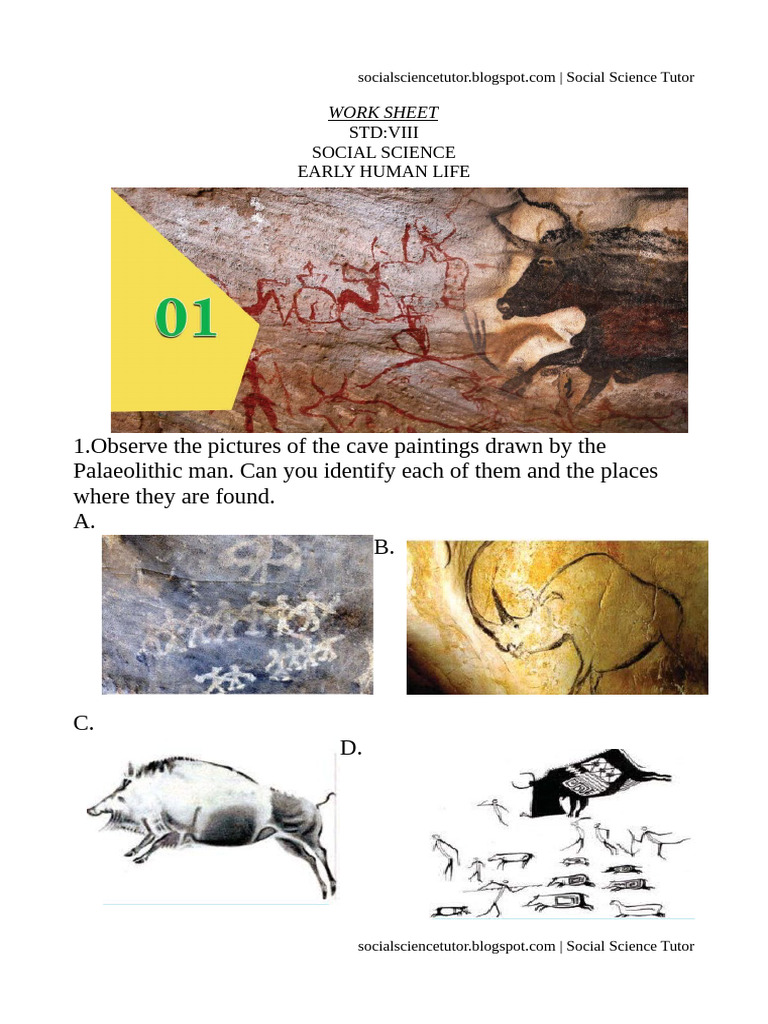 socialsciencetutor.blogspot.com | Social Science Tutor

WORK SHEET
STD:VIII
SOCIAL SCIENCE
EARLY HUMAN LIFE

01

1.Observe the pictures of the cave paintings drawn by the Palaeolithic man. Can you identify each of them and the places where they are found.

A.

B.

C.

D.

socialsciencetutor.blogspot.com | Social Science Tutor